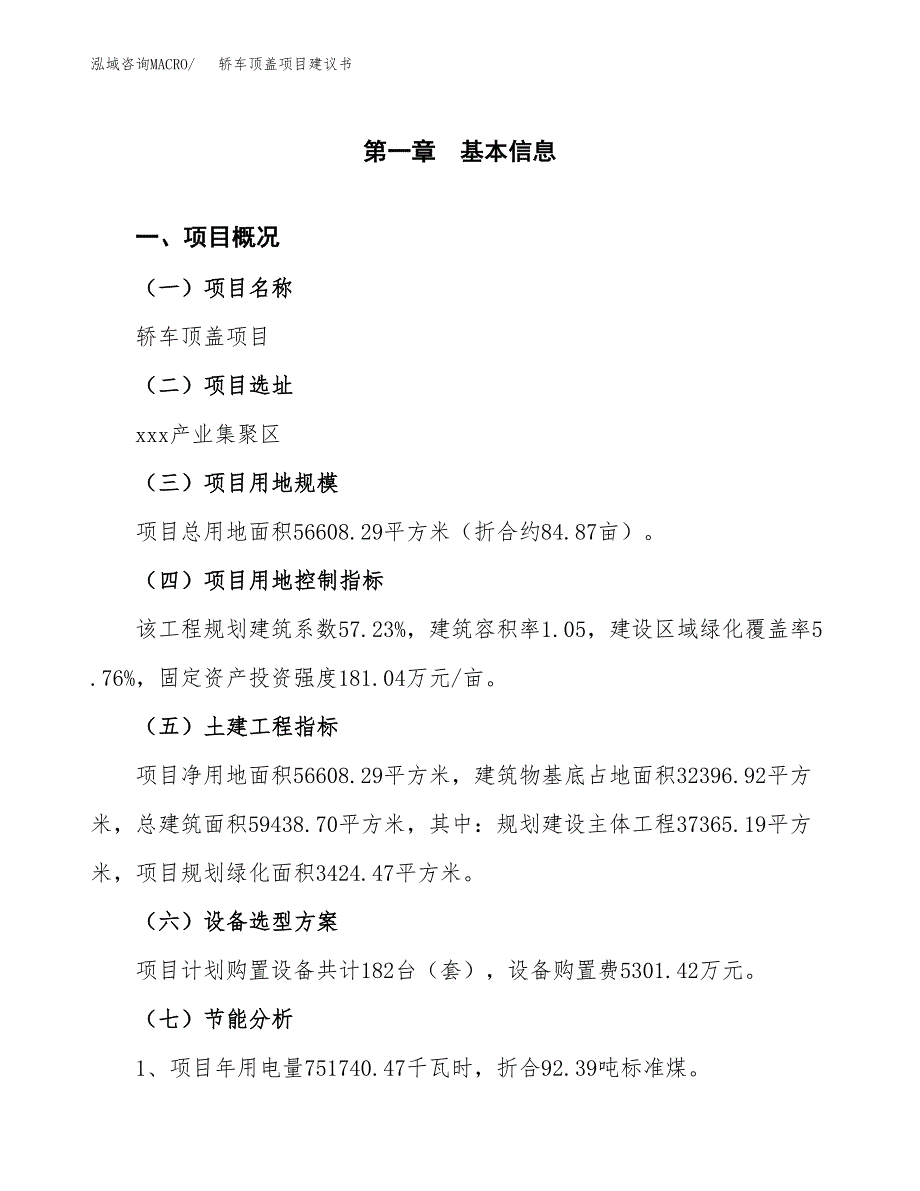 泓域咨询MACRO/　　轿车顶盖项目建议书

第一章　基本信息

一、项目概况

（一）项目名称

轿车顶盖项目

（二）项目选址

xxx产业集聚区

（三）项目用地规模

项目总用地面积56608.29平方米（折合约84.87亩）。

（四）项目用地控制指标

该工程规划建筑系数57.23%，建筑容积率1.05，建设区域绿化覆盖率5.76%，固定资产投资强度181.04万元/亩。

（五）土建工程指标

项目净用地面积56608.29平方米，建筑物基底占地面积32396.92平方米，总建筑面积59438.70平方米，其中：规划建设主体工程37365.19平方米，项目规划绿化面积3424.47平方米。

（六）设备选型方案

项目计划购置设备共计182台（套），设备购置费5301.42万元。

（七）节能分析

1、项目年用电量751740.47千瓦时，折合92.39吨标准煤。